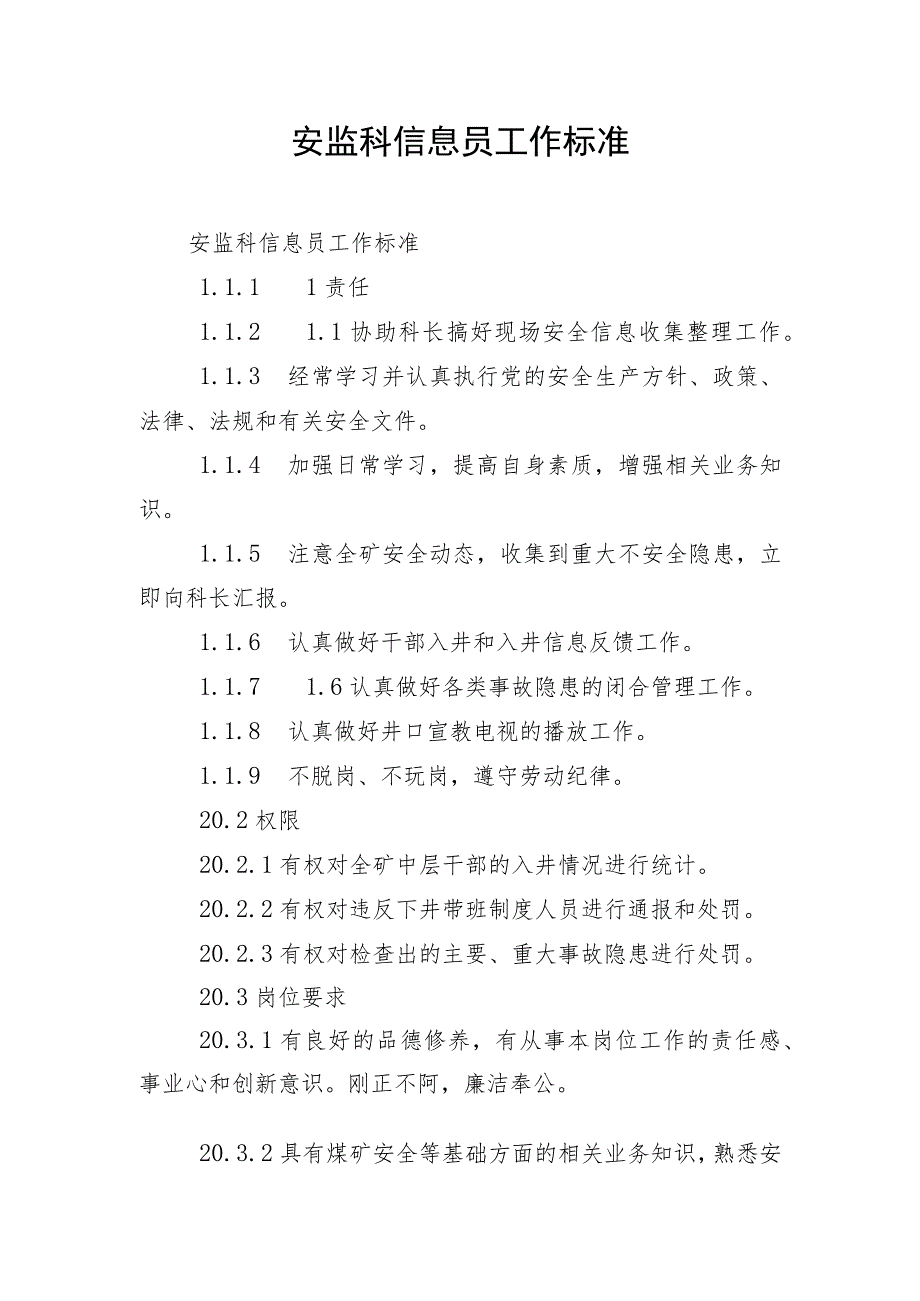 安监科信息员工作标准

安监科信息员工作标准

1.1.1　1责任

1.1.2　1.1协助科长搞好现场安全信息收集整理工作。

1.1.3　经常学习并认真执行党的安全生产方针、政策、法律、法规和有关安全文件。

1.1.4　加强日常学习，提高自身素质，增强相关业务知识。

1.1.5　注意全矿安全动态，收集到重大不安全隐患，立即向科长汇报。

1.1.6　认真做好干部入井和入井信息反馈工作。

1.1.7　1.6认真做好各类事故隐患的闭合管理工作。

1.1.8　认真做好井口宣教电视的播放工作。

1.1.9　不脱岗、不玩岗，遵守劳动纪律。

20.2权限

20.2.1有权对全矿中层干部的入井情况进行统计。

20.2.2有权对违反下井带班制度人员进行通报和处罚。

20.2.3有权对检查出的主要、重大事故隐患进行处罚。

20.3岗位要求

20.3.1有良好的品德修养，有从事本岗位工作的责任感、事业心和创新意识。刚正不阿，廉洁奉公。

20.3.2具有煤矿安全等基础方面的相关业务知识，熟悉安